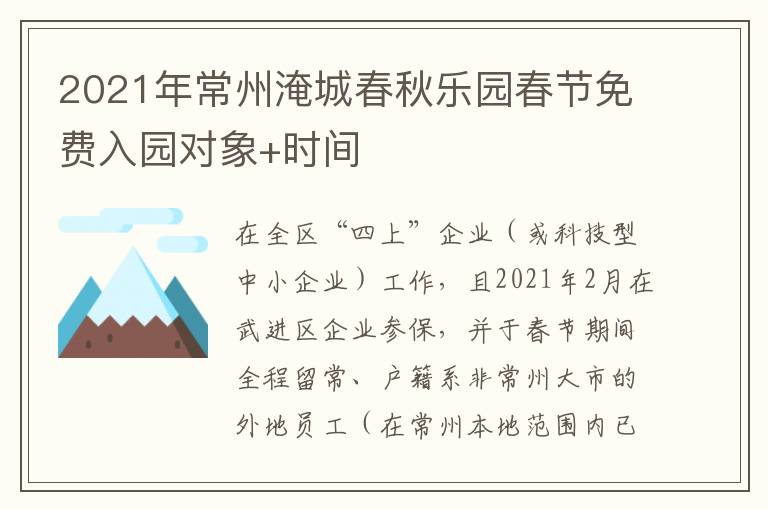 2021年常州淹城春秋乐园春节免费入园对象+时间

在全区“四上”企业（或科技型中小企业）工作，且2021年2月在武进区企业参保，并于春节期间全程留常、户籍系非常州大市的外地员工（在常州本地范围内已